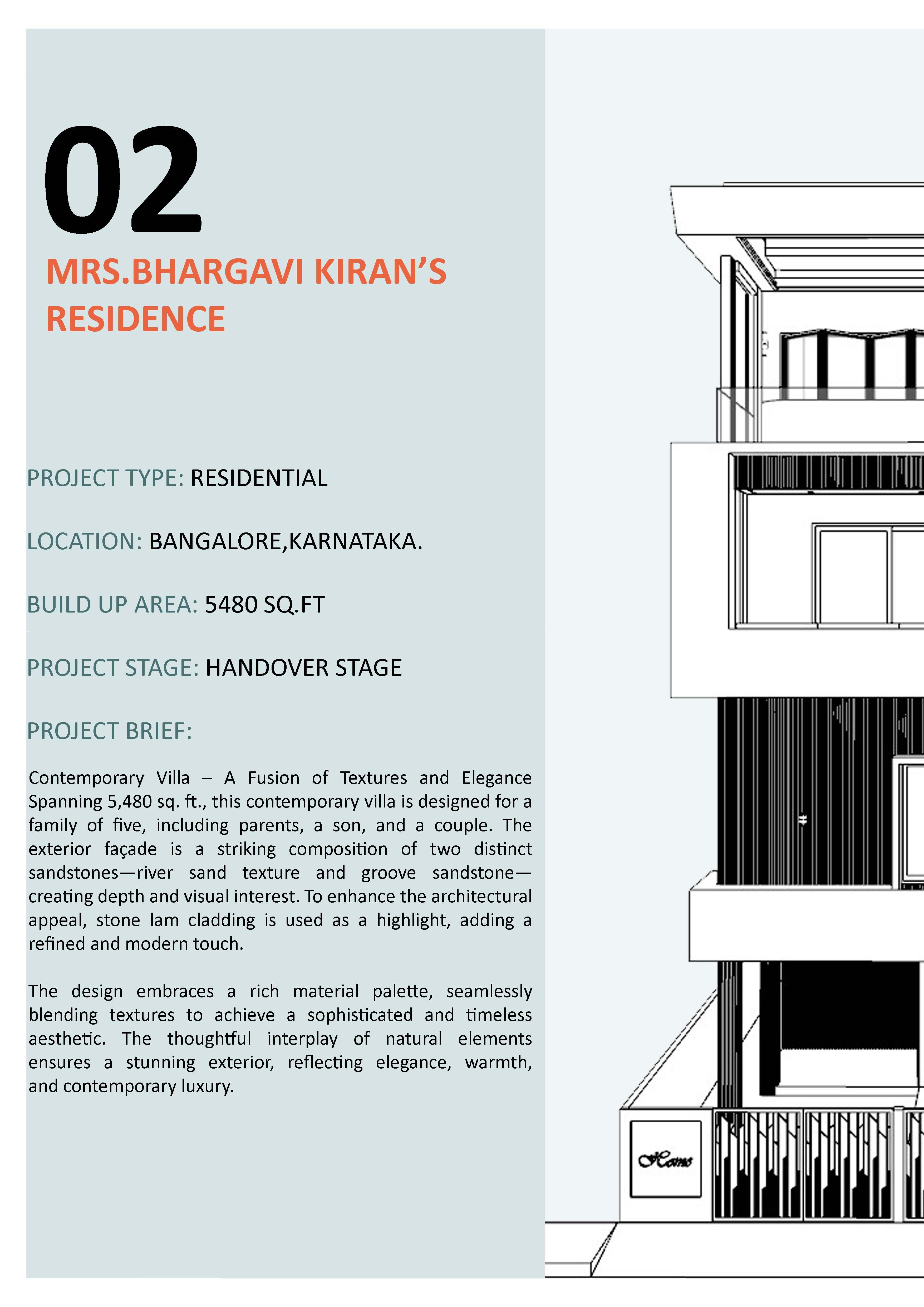 02

MRS.BHARGAVI KIRAN'S RESIDENCE

PROJECT TYPE: RESIDENTIAL

LOCATION: BANGALORE,KARNATAKA.

BUILD UP AREA: 5480 SQ.FT

PROJECT STAGE: HANDOVER STAGE

PROJECT BRIEF:

Contemporary Villa – A Fusion of Textures and Elegance Spanning 5,480 sq. ft., this contemporary villa is designed for a family of five, including parents, a son, and a couple. The exterior façade is a striking composition of two distinct sandstones—river sand texture and groove sandstone—creating depth and visual interest. To enhance the architectural appeal, stone lam cladding is used as a highlight, adding a refined and modern touch.

The design embraces a rich material palette, seamlessly blending textures to achieve a sophisticated and timeless aesthetic. The thoughtful interplay of natural elements ensures a stunning exterior, reflecting elegance, warmth, and contemporary luxury.